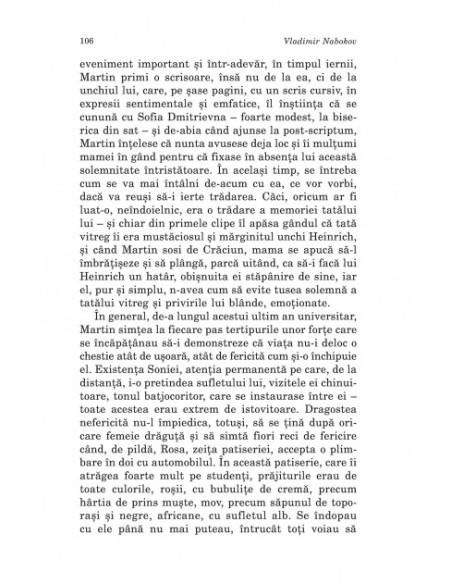 106 Vladimir Nabokov

eveniment important și într-adevăr, în timpul iernii, Martin primi o scrisoare, însă nu de la ea, ci de la unchiul lui, care, pe șase pagini, cu un scris cursiv, în expresii sentimentale și emfatice, îl înștiința că se cunună cu Sofia Dmitrievna – foarte modest, la biserica din sat – și de-abia când ajunse la post-scriptum, Martin înțelese că nunta avusese deja loc și îi mulțumi mamei în gând pentru că fixase în absența lui această solemnitate întristătoare. În același timp, se întreba cum se va mai întâlni de-acum cu ea, ce vor vorbi, dacă va reuși să-i ierte trădarea. Căci, oricum ar fi luat-o, neîndoielnic, era o trădare a memoriei tatălui lui – și chiar din primele clipe îl apăsa gândul că tată vitreg îi era mustăciosul și mărginitul unchi Heinrich, și când Martin sosi de Crăciun, mama se apucă să-l îmbrățișeze și să plângă, parcă uitând, ca să-i facă lui Heinrich un hatâr, obișnuita ei stăpânire de sine, iar el, pur și simplu, n-avea cum să evite tusea solemnă a tatălui vitreg și privirile lui blânde, emoționate.

În general, de-a lungul acestui ultim an universitar, Martin simțea la fiecare pas tertipurile unor forțe care se încăpățânau să-i demonstreze că viața nu-i deloc o chestie atât de ușoară, atât de fericită cum și-o închipuie el. Existența Soniei, atenția permanentă pe care, de la distanță, i-o pretindea sufletului lui, vizitele ei chinuitoare, tonul batjocoritor, care se instaurase între ei – toate acestea erau extrem de istovitoare. Dragostea nefericită nu-l împiedica, totuși, să se țină după oricare femeie drăguță și să simtă fiori reci de fericire când, de pildă, Rosa, zeița patiseriei, accepta o plimbare în doi cu automobilul. În această patiserie, care îi atrăgea foarte mult pe studenți, prăjiturile erau de toate culorile, roșii, cu bubulițe de cremă, precum hârtia de prins muște, mov, precum săpunul de toporași și negre, africane, cu sufletul alb. Se îndopau cu ele până nu mai puteau, întrucât toți voiau să